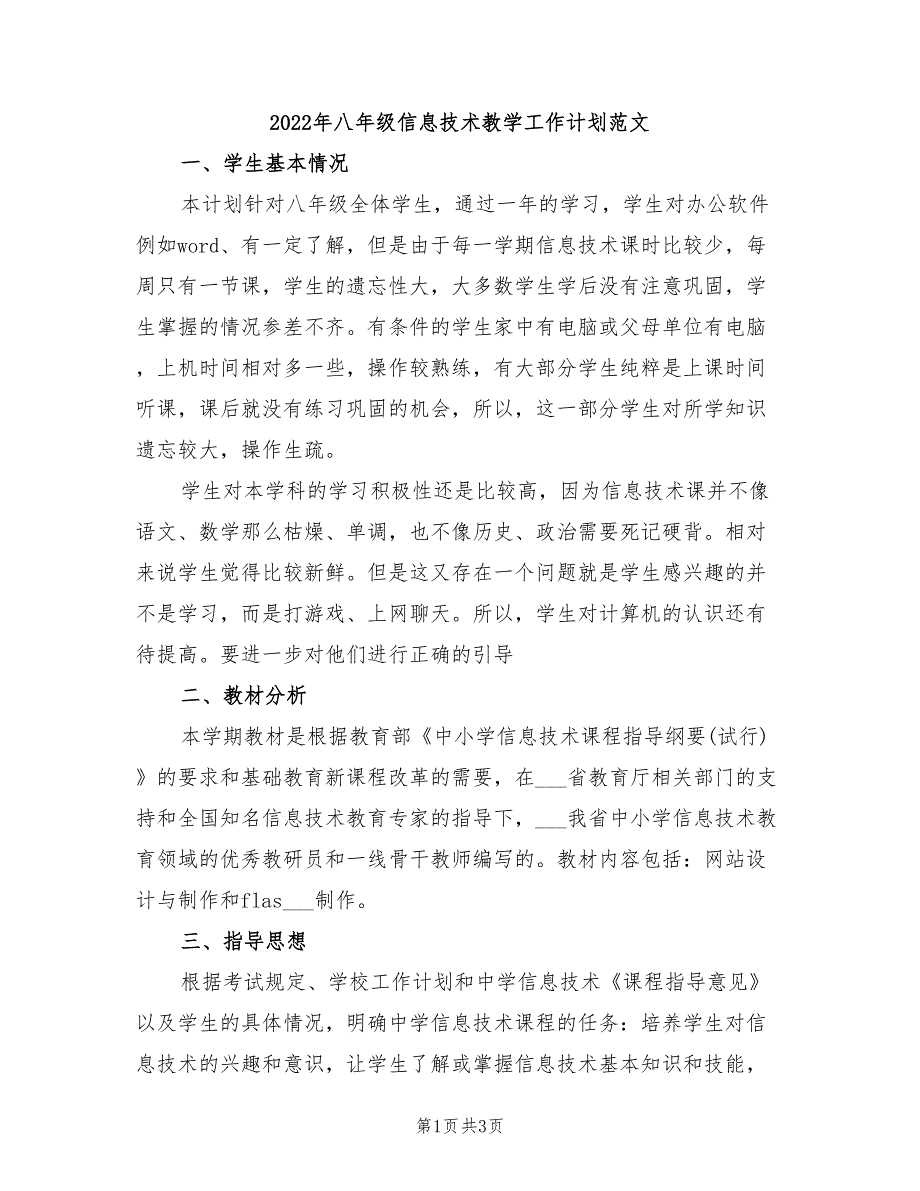 2022年八年级信息技术教学工作计划范文

一、学生基本情况

本计划针对八年级全体学生，通过一年的学习，学生对办公软件例如word、有一定了解，但是由于每一学期信息技术课时比较少，每周只有一节课，学生的遗忘性大，大多数学生学后没有注意巩固，学生掌握的情况参差不齐。有条件的学生家中有电脑或父母单位有电脑，上机时间相对多一些，操作较熟练，有大部分学生纯粹是上课时间听课，课后就没有练习巩固的机会，所以，这一部分学生对所学知识遗忘较大，操作生疏。

学生对本学科的学习积极性还是比较高，因为信息技术课并不像语文、数学那么枯燥、单调，也不像历史、政治需要死记硬背。相对来说学生觉得比较新鲜。但是这又存在一个问题就是学生感兴趣的并不是学习，而是打游戏、上网聊天。所以，学生对计算机的认识还有待提高。要进一步对他们进行正确的引导

二、教材分析

本学期教材是根据教育部《中小学信息技术课程指导纲要(试行)》的要求和基础教育新课程改革的需要，在___省教育厅相关部门的支持和全国知名信息技术教育专家的指导下，___我省中小学信息技术教育领域的优秀教研员和一线骨干教师编写的。教材内容包括：网站设计与制作和flas___制作。

三、指导思想

根据考试规定、学校工作计划和中学信息技术《课程指导意见》以及学生的具体情况，明确中学信息技术课程的任务：培养学生对信息技术的兴趣和意识，让学生了解或掌握信息技术基本知识和技能，

第1页 共3页